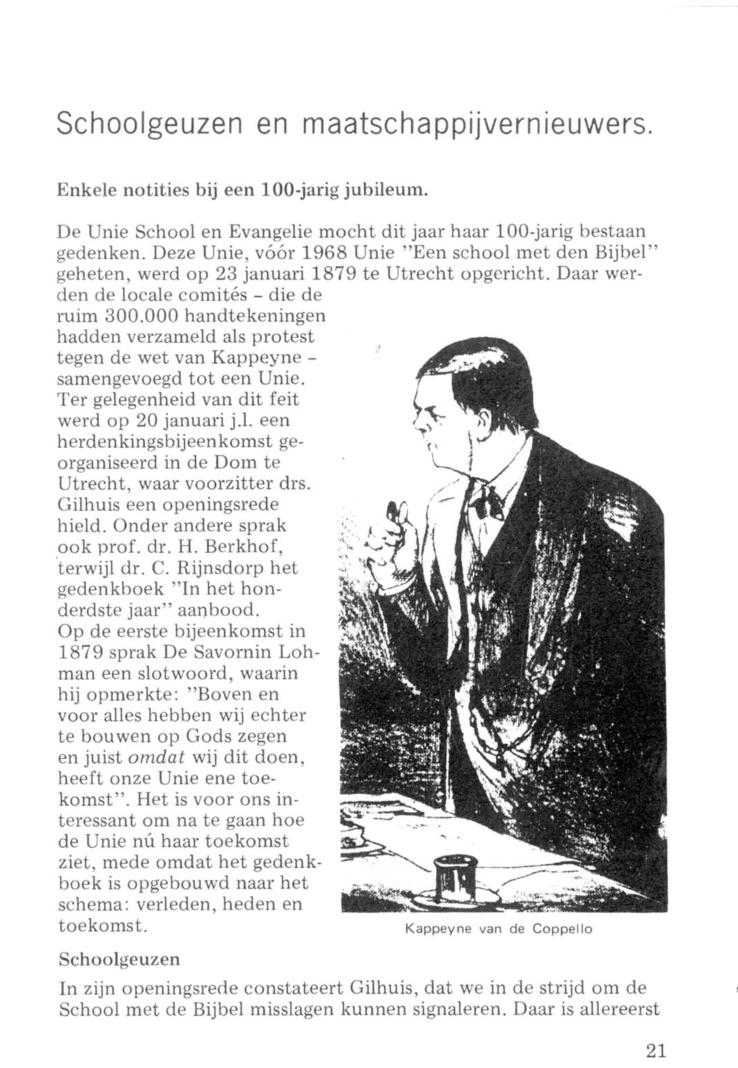 Schoolgeuzen en maatschappijvernieuwers.

Enkele notities bij een 100-jarig jubileum.

De Unie School en Evangelie mocht dit jaar haar 100-jarig bestaan gedenken. Deze Unie, vóór 1968 Unie "Een school met den Bijbel" geheten, werd op 23 januari 1879 te Utrecht opgericht. Daar werden de locale comités - die de ruim 300.000 handtekeningen hadden verzameld als protest tegen de wet van Kappeyne - samengevoegd tot een Unie. Ter gelegenheid van dit feit werd op 20 januari j.l. een herdenkingsbijeenkomst georganiseerd in de Dom te Utrecht, waar voorzitter drs. Gilhuis een openingsrede hield. Onder andere sprak ook prof. dr. H. Berkhof, terwijl dr. C. Rijnsdorp het gedenkboek "In het honderdste jaar" aanbood.
Op de eerste bijeenkomst in 1879 sprak De Savornin Lohman een slotwoord, waarin hij opmerkte: "Boven en voor alles hebben wij echter te bouwen op Gods zegen en juist omdat wij dit doen, heeft onze Unie ene toekomst". Het is voor ons interessant om na te gaan hoe de Unie nú haar toekomst ziet, mede omdat het gedenkboek is opgebouwd naar het schema: verleden, heden en toekomst.

Kappeyne van de Coppello

Schoolgeuzen

In zijn openingsrede constateert Gilhuis, dat we in de strijd om de School met de Bijbel misslagen kunnen signaleren. Daar is allereerst

21